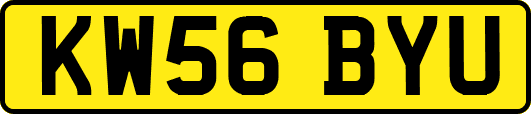 KW56 BYU